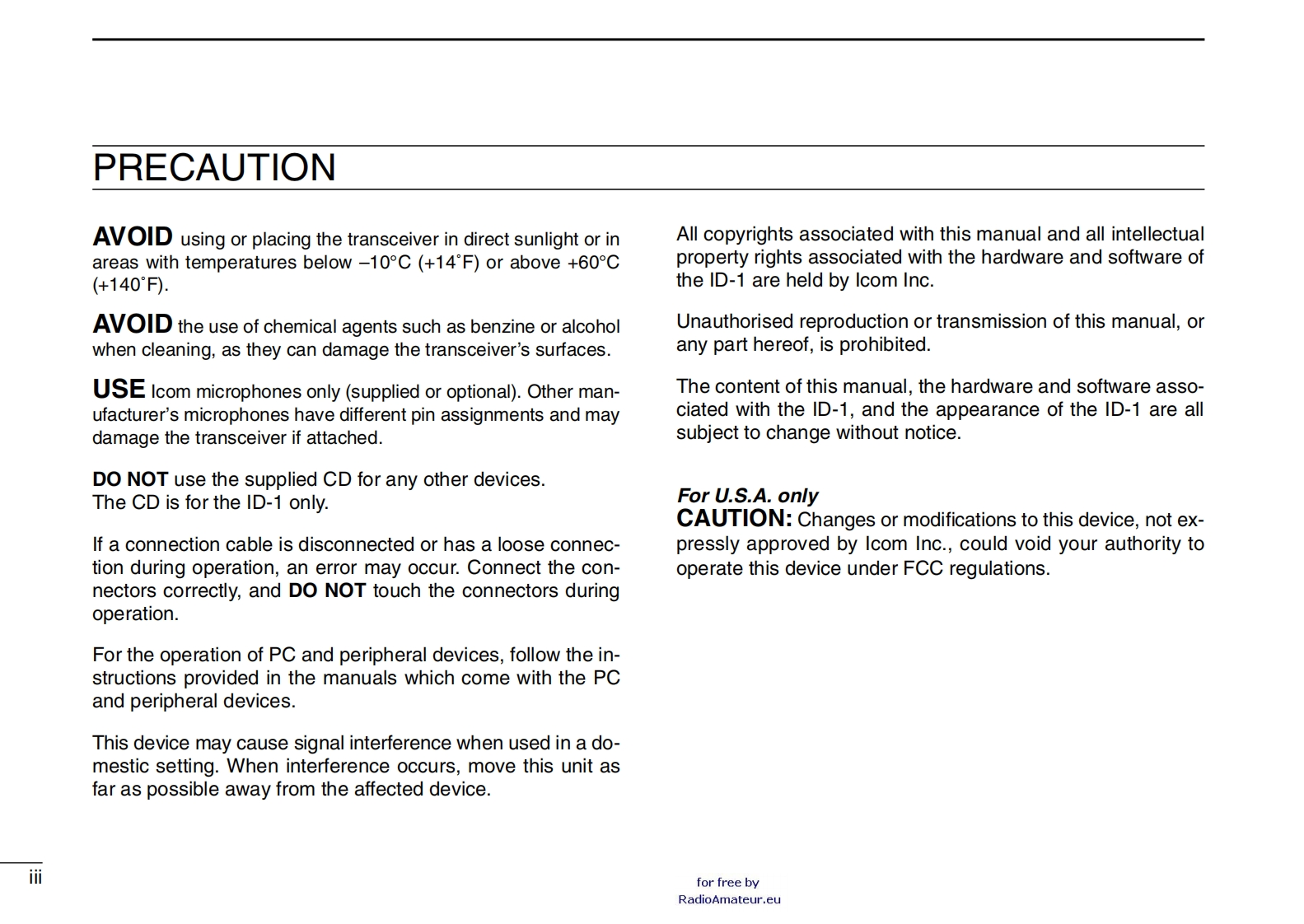 PRECAUTION

AVOID using or placing the transceiver in direct sunlight or in areas with temperatures below –10°C (+14˚F) or above +60°C (+140˚F).

AVOID the use of chemical agents such as benzine or alcohol when cleaning, as they can damage the transceiver's surfaces.

USE Icom microphones only (supplied or optional). Other manufacturer's microphones have different pin assignments and may damage the transceiver if attached.

DO NOT use the supplied CD for any other devices.
The CD is for the ID-1 only.

If a connection cable is disconnected or has a loose connection during operation, an error may occur. Connect the connectors correctly, and DO NOT touch the connectors during operation.

For the operation of PC and peripheral devices, follow the instructions provided in the manuals which come with the PC and peripheral devices.

This device may cause signal interference when used in a domestic setting. When interference occurs, move this unit as far as possible away from the affected device.

All copyrights associated with this manual and all intellectual property rights associated with the hardware and software of the ID-1 are held by Icom Inc.

Unauthorised reproduction or transmission of this manual, or any part hereof, is prohibited.

The content of this manual, the hardware and software associated with the ID-1, and the appearance of the ID-1 are all subject to change without notice.

For U.S.A. only
CAUTION: Changes or modifications to this device, not expressly approved by Icom Inc., could void your authority to operate this device under FCC regulations.

iii

for free by
RadioAmateur.eu